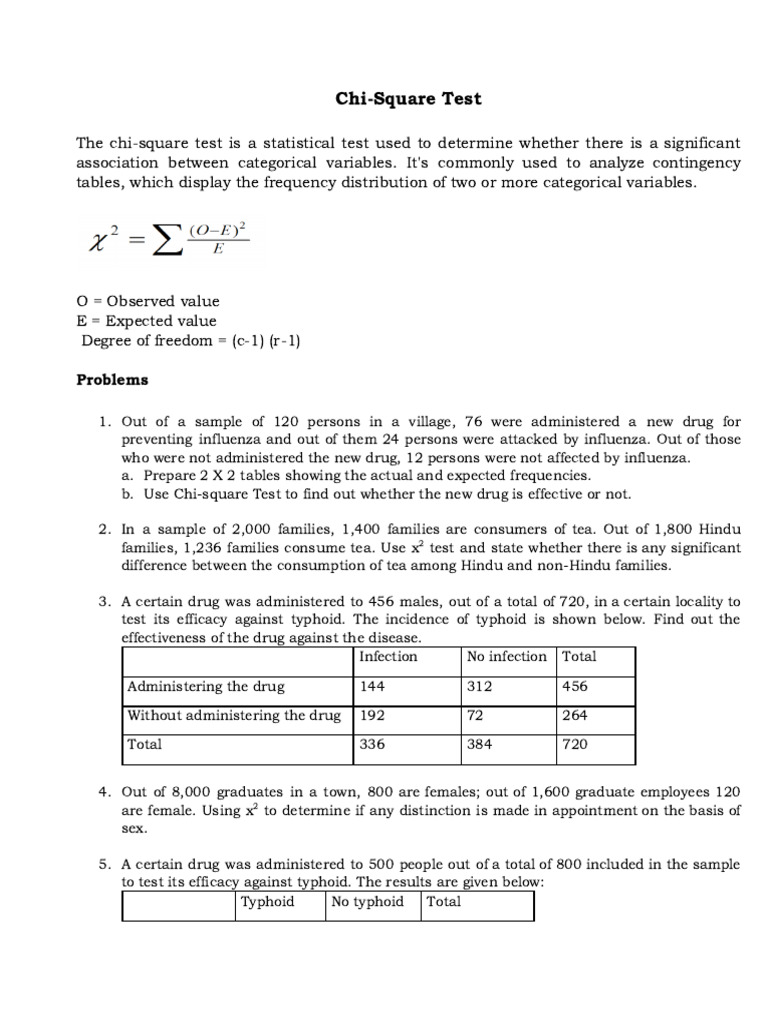 Chi-Square Test

The chi-square test is a statistical test used to determine whether there is a significant association between categorical variables. It's commonly used to analyze contingency tables, which display the frequency distribution of two or more categorical variables.

$\chi^2 = \sum \frac{(O-E)^2}{E}$

O = Observed value
E = Expected value
Degree of freedom = (c-1) (r-1)

Problems

1. Out of a sample of 120 persons in a village, 76 were administered a new drug for preventing influenza and out of them 24 persons were attacked by influenza. Out of those who were not administered the new drug, 12 persons were not affected by influenza.
a. Prepare 2 X 2 tables showing the actual and expected frequencies.
b. Use Chi-square Test to find out whether the new drug is effective or not.

2. In a sample of 2,000 families, 1,400 families are consumers of tea. Out of 1,800 Hindu families, 1,236 families consume tea. Use $x^2$ test and state whether there is any significant difference between the consumption of tea among Hindu and non-Hindu families.

3. A certain drug was administered to 456 males, out of a total of 720, in a certain locality to test its efficacy against typhoid. The incidence of typhoid is shown below. Find out the effectiveness of the drug against the disease.

| | Infection | No infection | Total |
|---|---|---|---|
| Administering the drug | 144 | 312 | 456 |
| Without administering the drug | 192 | 72 | 264 |
| Total | 336 | 384 | 720 |

4. Out of 8,000 graduates in a town, 800 are females; out of 1,600 graduate employees 120 are female. Using $x^2$ to determine if any distinction is made in appointment on the basis of sex.

5. A certain drug was administered to 500 people out of a total of 800 included in the sample to test its efficacy against typhoid. The results are given below:

| | Typhoid | No typhoid | Total |
|---|---|---|---|